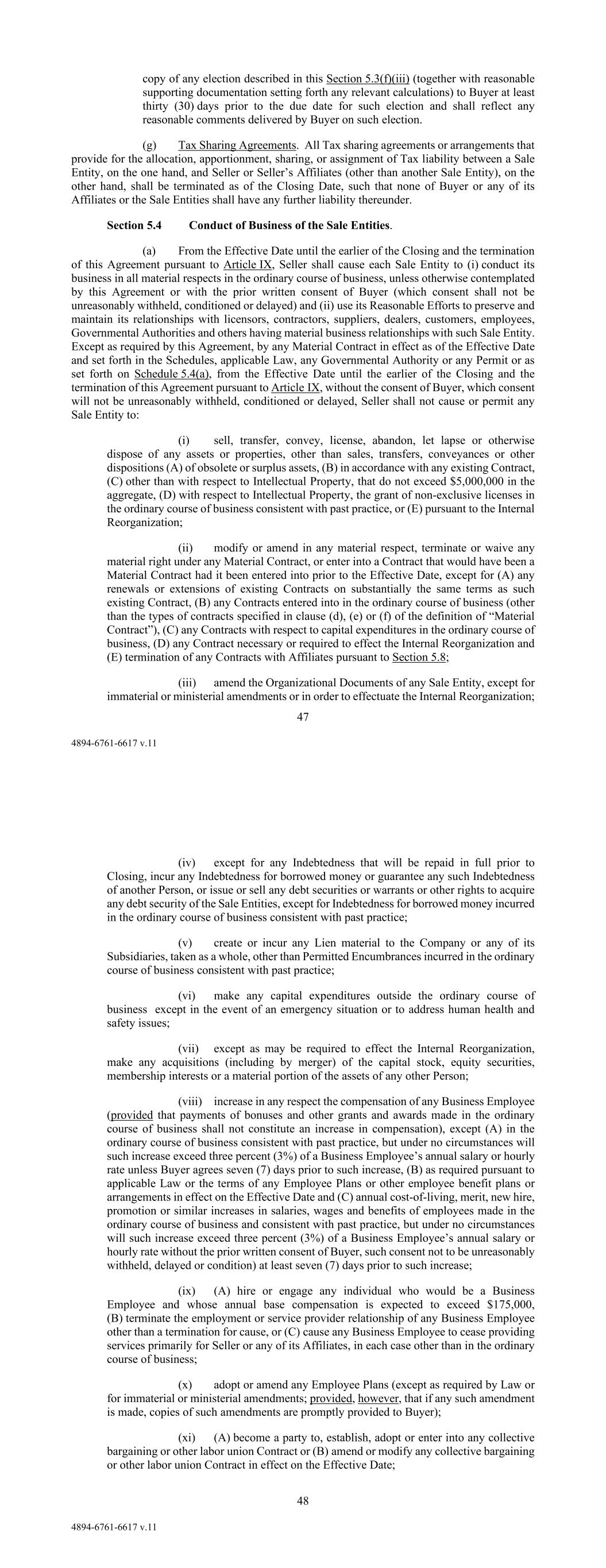 copy of any election described in this Section 5.3(f)(iii) (together with reasonable supporting documentation setting forth any relevant calculations) to Buyer at least thirty (30) days prior to the due date for such election and shall reflect any reasonable comments delivered by Buyer on such election.

(g) Tax Sharing Agreements. All Tax sharing agreements or arrangements that provide for the allocation, apportionment, sharing, or assignment of Tax liability between a Sale Entity, on the one hand, and Seller or Seller's Affiliates (other than another Sale Entity), on the other hand, shall be terminated as of the Closing Date, such that none of Buyer or any of its Affiliates or the Sale Entities shall have any further liability thereunder.

Section 5.4 Conduct of Business of the Sale Entities.

(a) From the Effective Date until the earlier of the Closing and the termination of this Agreement pursuant to Article IX, Seller shall cause each Sale Entity to (i) conduct its business in all material respects in the ordinary course of business, unless otherwise contemplated by this Agreement or with the prior written consent of Buyer (which consent shall not be unreasonably withheld, conditioned or delayed) and (ii) use its Reasonable Efforts to preserve and maintain its relationships with licensors, contractors, suppliers, dealers, customers, employees, Governmental Authorities and others having material business relationships with such Sale Entity. Except as required by this Agreement, by any Material Contract in effect as of the Effective Date and set forth in the Schedules, applicable Law, any Governmental Authority or any Permit or as set forth on Schedule 5.4(a), from the Effective Date until the earlier of the Closing and the termination of this Agreement pursuant to Article IX, without the consent of Buyer, which consent will not be unreasonably withheld, conditioned or delayed, Seller shall not cause or permit any Sale Entity to:

(i) sell, transfer, convey, license, abandon, let lapse or otherwise dispose of any assets or properties, other than sales, transfers, conveyances or other dispositions (A) of obsolete or surplus assets, (B) in accordance with any existing Contract, (C) other than with respect to Intellectual Property, that do not exceed $5,000,000 in the aggregate, (D) with respect to Intellectual Property, the grant of non-exclusive licenses in the ordinary course of business consistent with past practice, or (E) pursuant to the Internal Reorganization;

(ii) modify or amend in any material respect, terminate or waive any material right under any Material Contract, or enter into a Contract that would have been a Material Contract had it been entered into prior to the Effective Date, except for (A) any renewals or extensions of existing Contracts on substantially the same terms as such existing Contract, (B) any Contracts entered into in the ordinary course of business (other than the types of contracts specified in clause (d), (e) or (f) of the definition of "Material Contract"), (C) any Contracts with respect to capital expenditures in the ordinary course of business, (D) any Contract necessary or required to effect the Internal Reorganization and (E) termination of any Contracts with Affiliates pursuant to Section 5.8;

(iii) amend the Organizational Documents of any Sale Entity, except for immaterial or ministerial amendments or in order to effectuate the Internal Reorganization;

47

4894-6761-6617 v.11

(iv) except for any Indebtedness that will be repaid in full prior to Closing, incur any Indebtedness for borrowed money or guarantee any such Indebtedness of another Person, or issue or sell any debt securities or warrants or other rights to acquire any debt security of the Sale Entities, except for Indebtedness for borrowed money incurred in the ordinary course of business consistent with past practice;

(v) create or incur any Lien material to the Company or any of its Subsidiaries, taken as a whole, other than Permitted Encumbrances incurred in the ordinary course of business consistent with past practice;

(vi) make any capital expenditures outside the ordinary course of business except in the event of an emergency situation or to address human health and safety issues;

(vii) except as may be required to effect the Internal Reorganization, make any acquisitions (including by merger) of the capital stock, equity securities, membership interests or a material portion of the assets of any other Person;

(viii) increase in any respect the compensation of any Business Employee (provided that payments of bonuses and other grants and awards made in the ordinary course of business shall not constitute an increase in compensation), except (A) in the ordinary course of business consistent with past practice, but under no circumstances will such increase exceed three percent (3%) of a Business Employee's annual salary or hourly rate unless Buyer agrees seven (7) days prior to such increase, (B) as required pursuant to applicable Law or the terms of any Employee Plans or other employee benefit plans or arrangements in effect on the Effective Date and (C) annual cost-of-living, merit, new hire, promotion or similar increases in salaries, wages and benefits of employees made in the ordinary course of business and consistent with past practice, but under no circumstances will such increase exceed three percent (3%) of a Business Employee's annual salary or hourly rate without the prior written consent of Buyer, such consent not to be unreasonably withheld, delayed or condition) at least seven (7) days prior to such increase;

(ix) (A) hire or engage any individual who would be a Business Employee and whose annual base compensation is expected to exceed $175,000, (B) terminate the employment or service provider relationship of any Business Employee other than a termination for cause, or (C) cause any Business Employee to cease providing services primarily for Seller or any of its Affiliates, in each case other than in the ordinary course of business;

(x) adopt or amend any Employee Plans (except as required by Law or for immaterial or ministerial amendments; provided, however, that if any such amendment is made, copies of such amendments are promptly provided to Buyer);

(xi) (A) become a party to, establish, adopt or enter into any collective bargaining or other labor union Contract or (B) amend or modify any collective bargaining or other labor union Contract in effect on the Effective Date;

48

4894-6761-6617 v.11